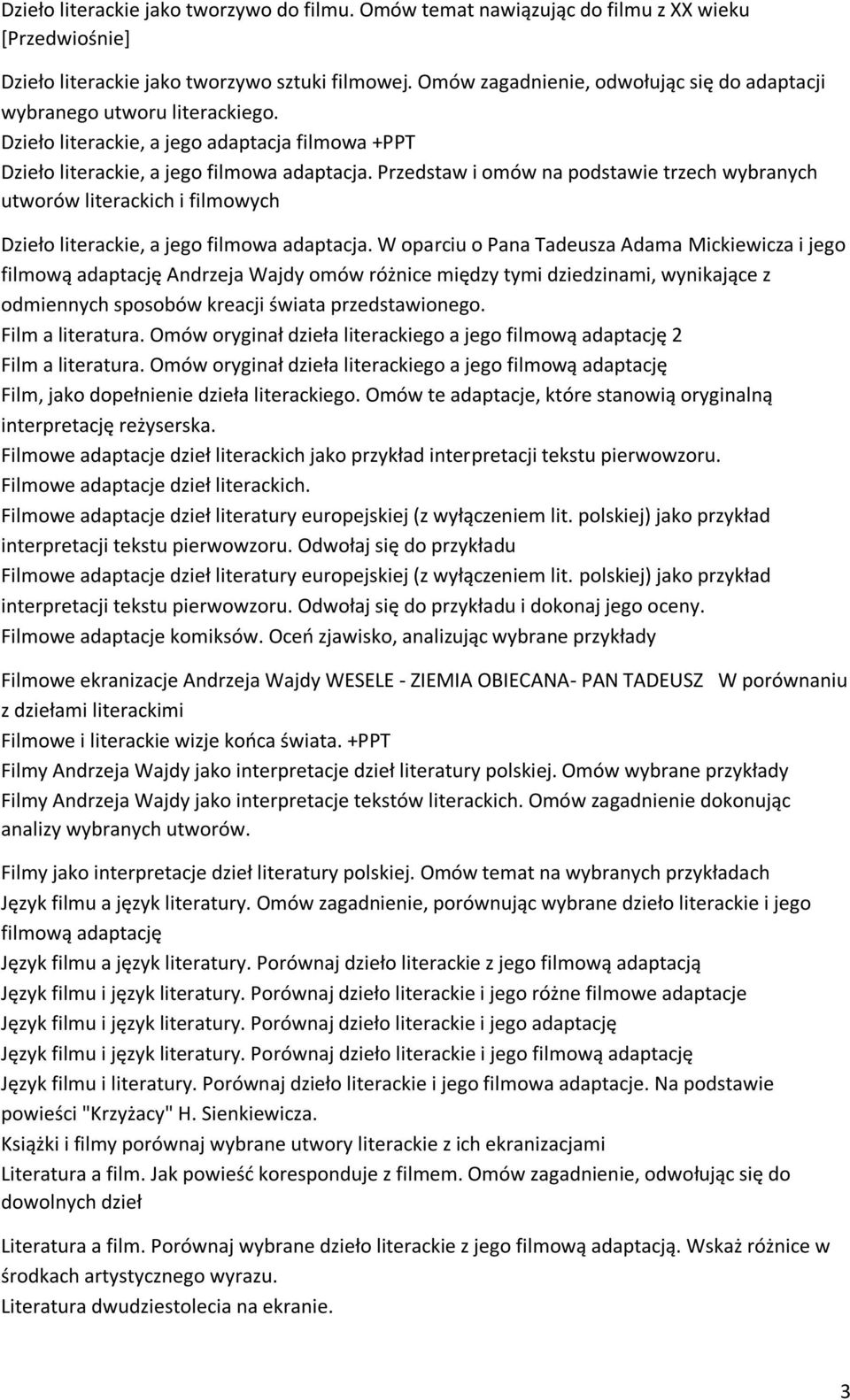 Dzieło literackie jako tworzywo do filmu. Omów temat nawiązując do filmu z XX wieku [Przedwiośnie]

Dzieło literackie jako tworzywo sztuki filmowej. Omów zagadnienie, odwołując się do adaptacji wybranego utworu literackiego.
Dzieło literackie, a jego adaptacja filmowa +PPT
Dzieło literackie, a jego filmowa adaptacja. Przedstaw i omów na podstawie trzech wybranych utworów literackich i filmowych

Dzieło literackie, a jego filmowa adaptacja. W oparciu o Pana Tadeusza Adama Mickiewicza i jego filmową adaptację Andrzeja Wajdy omów różnice między tymi dziedzinami, wynikające z odmiennych sposobów kreacji świata przedstawionego.
Film a literatura. Omów oryginał dzieła literackiego a jego filmową adaptację 2
Film a literatura. Omów oryginał dzieła literackiego a jego filmową adaptację
Film, jako dopełnienie dzieła literackiego. Omów te adaptacje, które stanowią oryginalną interpretację reżyserska.
Filmowe adaptacje dzieł literackich jako przykład interpretacji tekstu pierwowzoru.
Filmowe adaptacje dzieł literackich.
Filmowe adaptacje dzieł literatury europejskiej (z wyłączeniem lit. polskiej) jako przykład interpretacji tekstu pierwowzoru. Odwołaj się do przykładu
Filmowe adaptacje dzieł literatury europejskiej (z wyłączeniem lit. polskiej) jako przykład interpretacji tekstu pierwowzoru. Odwołaj się do przykładu i dokonaj jego oceny.
Filmowe adaptacje komiksów. Oceń zjawisko, analizując wybrane przykłady

Filmowe ekranizacje Andrzeja Wajdy WESELE - ZIEMIA OBIECANA- PAN TADEUSZ W porównaniu z dziełami literackimi
Filmowe i literackie wizje końca świata. +PPT
Filmy Andrzeja Wajdy jako interpretacje dzieł literatury polskiej. Omów wybrane przykłady
Filmy Andrzeja Wajdy jako interpretacje tekstów literackich. Omów zagadnienie dokonując analizy wybranych utworów.

Filmy jako interpretacje dzieł literatury polskiej. Omów temat na wybranych przykładach
Język filmu a język literatury. Omów zagadnienie, porównując wybrane dzieło literackie i jego filmową adaptację
Język filmu a język literatury. Porównaj dzieło literackie z jego filmową adaptacją
Język filmu i język literatury. Porównaj dzieło literackie i jego różne filmowe adaptacje
Język filmu i język literatury. Porównaj dzieło literackie i jego adaptację
Język filmu i język literatury. Porównaj dzieło literackie i jego filmową adaptację
Język filmu i literatury. Porównaj dzieło literackie i jego filmowa adaptacje. Na podstawie powieści "Krzyżacy" H. Sienkiewicza.
Książki i filmy porównaj wybrane utwory literackie z ich ekranizacjami
Literatura a film. Jak powieść koresponduje z filmem. Omów zagadnienie, odwołując się do dowolnych dzieł

Literatura a film. Porównaj wybrane dzieło literackie z jego filmową adaptacją. Wskaż różnice w środkach artystycznego wyrazu.
Literatura dwudziestolecia na ekranie.

3